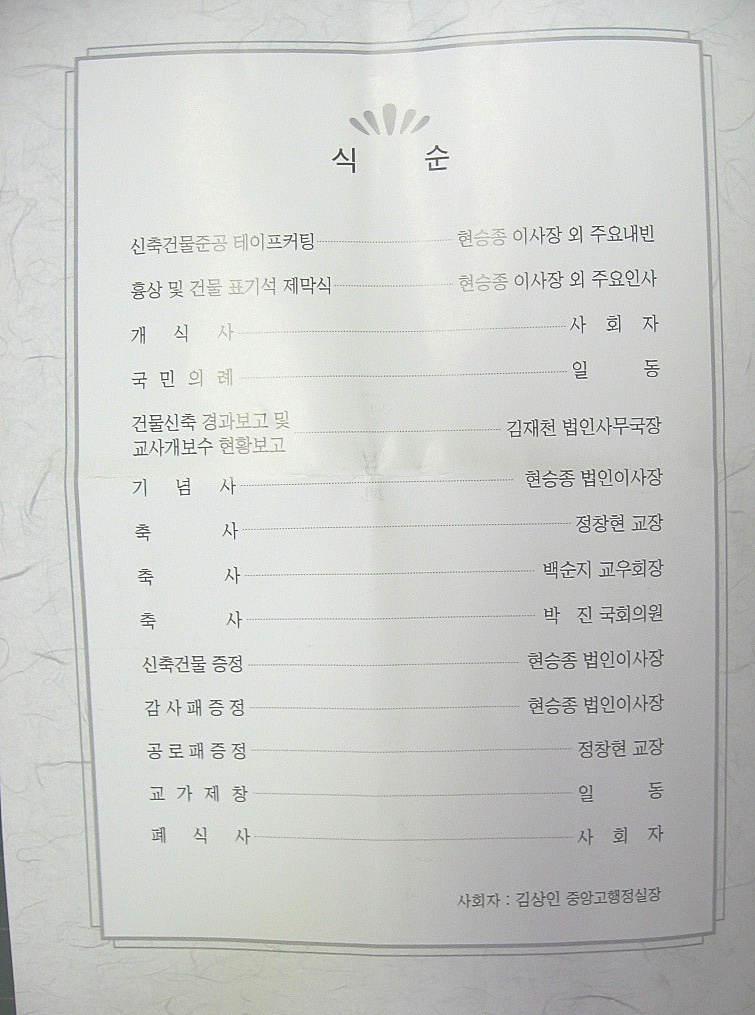 식 순

신축건물준공 테이프커팅 현승종 이사장 외 주요내빈

흉상 및 건물 표기석 제막식 현승종 이사장 외 주요인사

개 식 사 사 회 자

국 민 의 례 일 동

건물신축 경과보고 및 교사개보수 현황보고 김재천 법인사무국장

기 념 사 현승종 법인이사장

축 사 정창현 교장

축 사 백순지 교우회장

축 사 박 진 국회의원

신축건물 증정 현승종 법인이사장

감 사 패 증 정 현승종 법인이사장

공 로 패 증 정 정창현 교장

교 가 제 창 일 동

폐 식 사 사 회 자

사회자 : 김상인 중앙고행정실장